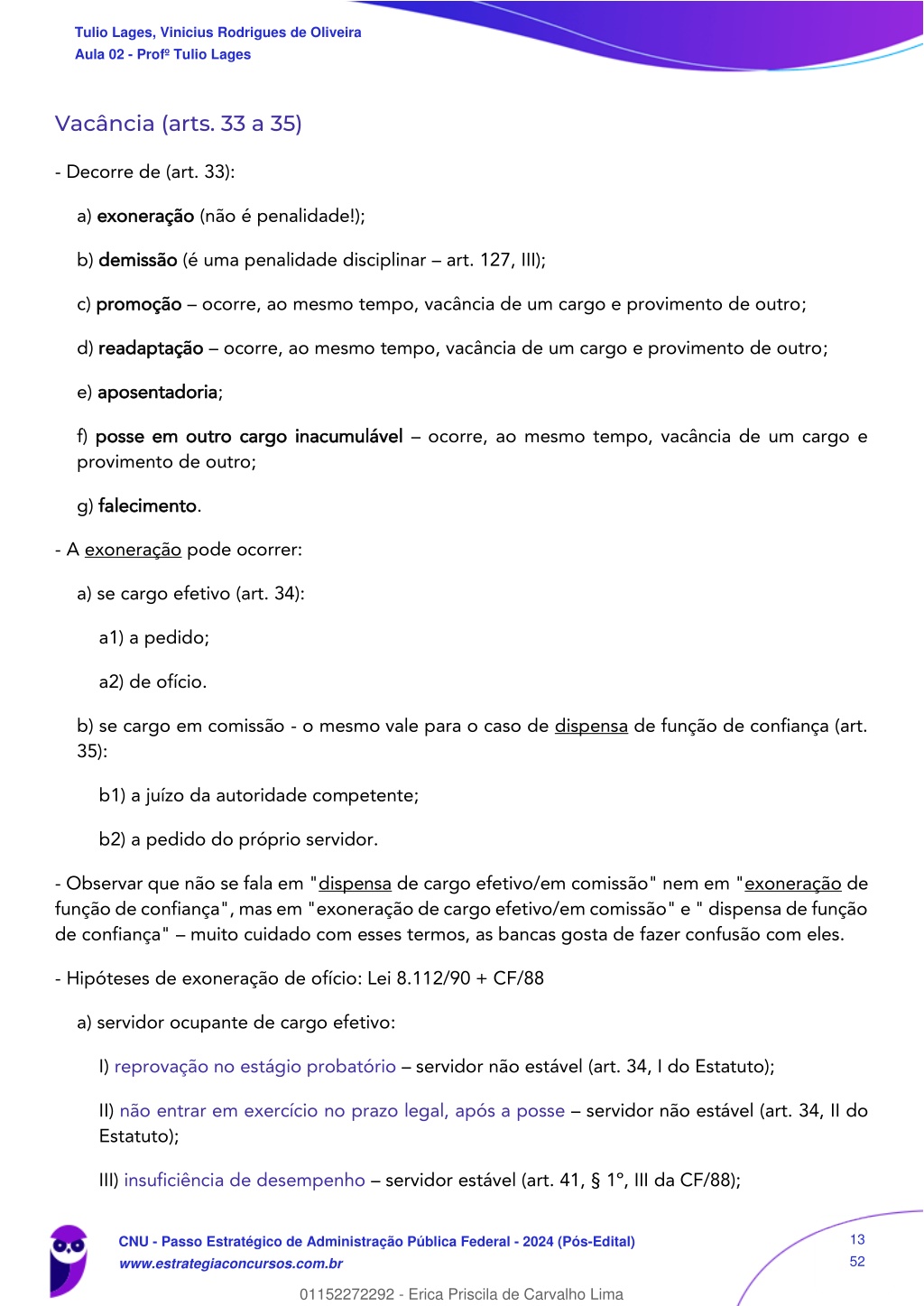 Tulio Lages, Vinicius Rodrigues de Oliveira
Aula 02 - Profº Tulio Lages

Vacância (arts. 33 a 35)

- Decorre de (art. 33):

a) exoneração (não é penalidade!);

b) demissão (é uma penalidade disciplinar – art. 127, III);

c) promoção – ocorre, ao mesmo tempo, vacância de um cargo e provimento de outro;

d) readaptação – ocorre, ao mesmo tempo, vacância de um cargo e provimento de outro;

e) aposentadoria;

f) posse em outro cargo inacumulável – ocorre, ao mesmo tempo, vacância de um cargo e provimento de outro;

g) falecimento.

- A exoneração pode ocorrer:

a) se cargo efetivo (art. 34):

a1) a pedido;

a2) de ofício.

b) se cargo em comissão - o mesmo vale para o caso de dispensa de função de confiança (art. 35):

b1) a juízo da autoridade competente;

b2) a pedido do próprio servidor.

- Observar que não se fala em "dispensa de cargo efetivo/em comissão" nem em "exoneração de função de confiança", mas em "exoneração de cargo efetivo/em comissão" e " dispensa de função de confiança" – muito cuidado com esses termos, as bancas gosta de fazer confusão com eles.

- Hipóteses de exoneração de ofício: Lei 8.112/90 + CF/88

a) servidor ocupante de cargo efetivo:

I) reprovação no estágio probatório – servidor não estável (art. 34, I do Estatuto);

II) não entrar em exercício no prazo legal, após a posse – servidor não estável (art. 34, II do Estatuto);

III) insuficiência de desempenho – servidor estável (art. 41, § 1°, III da CF/88);

CNU - Passo Estratégico de Administração Pública Federal - 2024 (Pós-Edital)
www.estrategiaconcursos.com.br

13
52

01152272292 - Erica Priscila de Carvalho Lima